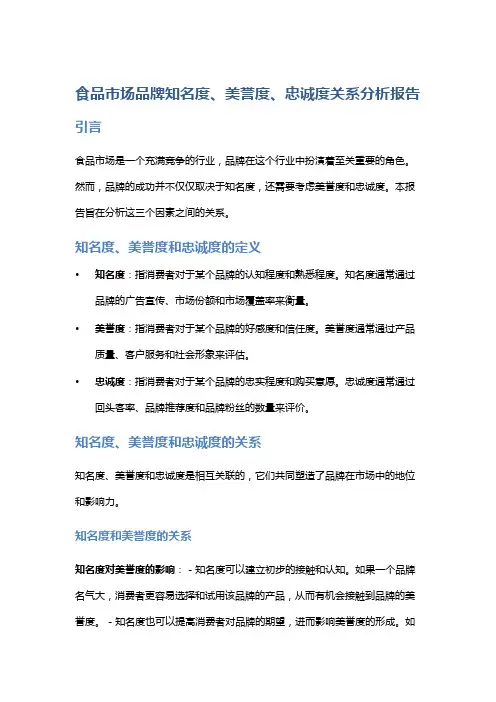 食品市场品牌知名度、美誉度、忠诚度关系分析报告

引言

食品市场是一个充满竞争的行业，品牌在这个行业中扮演着至关重要的角色。然而，品牌的成功并不仅仅取决于知名度，还需要考虑美誉度和忠诚度。本报告旨在分析这三个因素之间的关系。

知名度、美誉度和忠诚度的定义

• 知名度：指消费者对于某个品牌的认知程度和熟悉程度。知名度通常通过品牌的广告宣传、市场份额和市场覆盖率来衡量。

• 美誉度：指消费者对于某个品牌的好感度和信任度。美誉度通常通过产品质量、客户服务和社会形象来评估。

• 忠诚度：指消费者对于某个品牌的忠实程度和购买意愿。忠诚度通常通过回头客率、品牌推荐度和品牌粉丝的数量来评价。

知名度、美誉度和忠诚度的关系

知名度、美誉度和忠诚度是相互关联的，它们共同塑造了品牌在市场中的地位和影响力。

知名度和美誉度的关系

知名度对美誉度的影响： - 知名度可以建立初步的接触和认知。如果一个品牌名气大，消费者更容易选择和试用该品牌的产品，从而有机会接触到品牌的美誉度。 - 知名度也可以提高消费者对品牌的期望，进而影响美誉度的形成。如